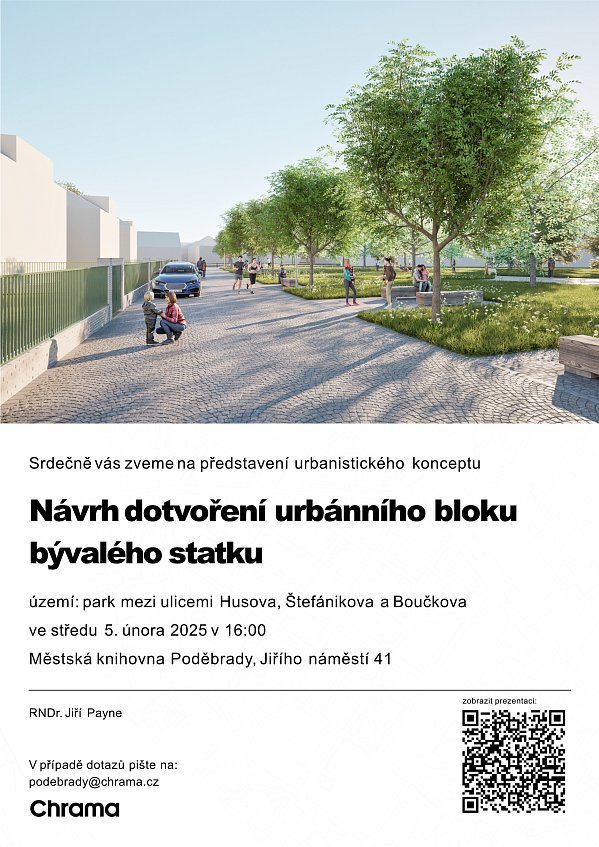 Srdečně vás zveme na představení urbanistického konceptu

Návrh dotvoření urbánního bloku bývalého statku

území: park mezi ulicemi Husova, Štefánikova a Boučkova
ve středu 5. února 2025 v 16:00
Městská knihovna Poděbrady, Jiřího náměstí 41

RNDr. Jiří Payne

zobrazit prezentaci:

V případě dotazů pište na:
podebrady@chrama.cz

Chrama